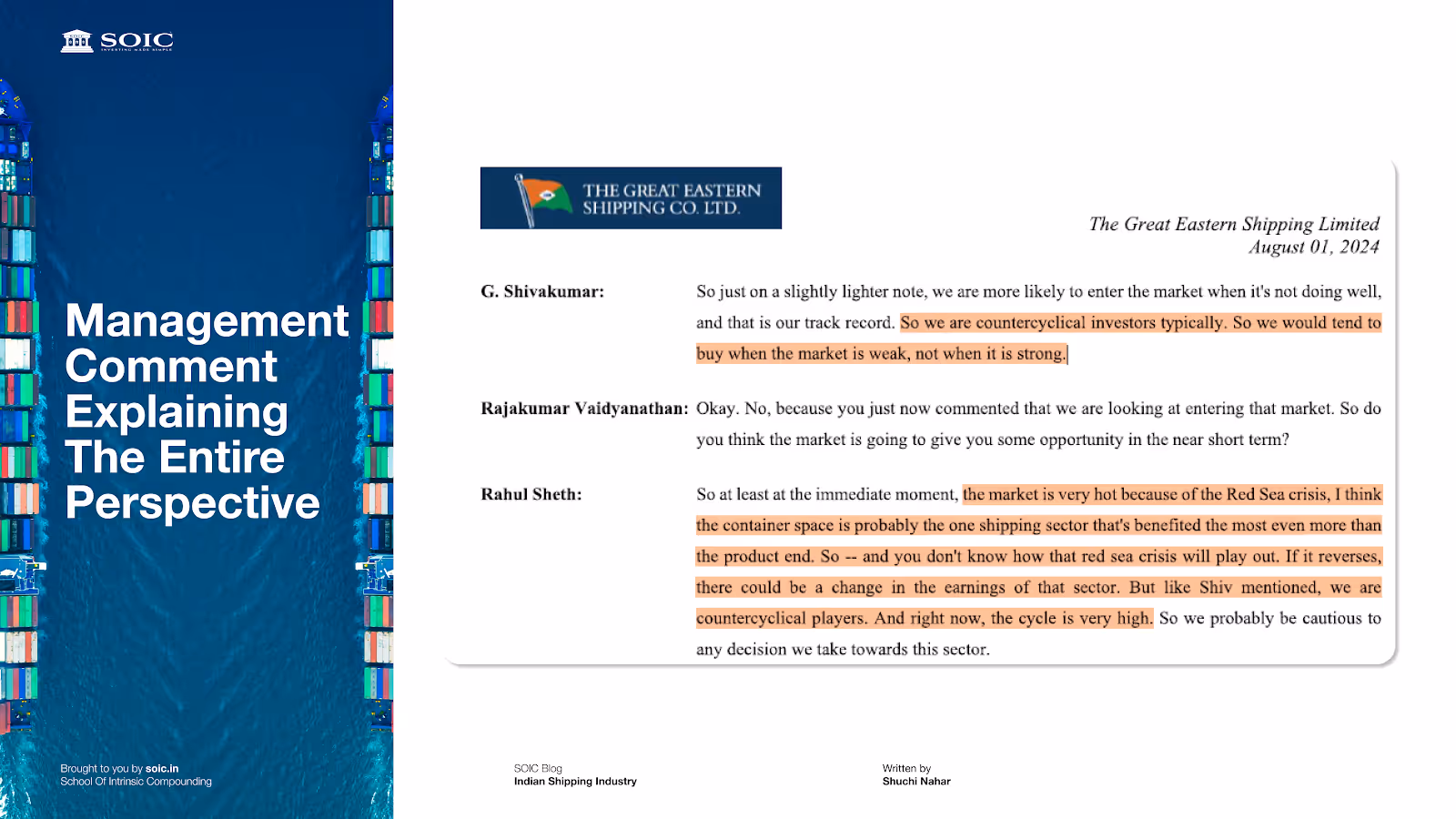 SOIC
INVESTING MADE SIMPLE

Management Comment Explaining The Entire Perspective

Brought to you by soic.in
School Of Intrinsic Compounding

THE GREAT EASTERN SHIPPING CO. LTD.

The Great Eastern Shipping Limited
August 01, 2024

G. Shivakumar: So just on a slightly lighter note, we are more likely to enter the market when it's not doing well, and that is our track record. So we are countercyclical investors typically. So we would tend to buy when the market is weak, not when it is strong.

Rajakumar Vaidyanathan: Okay. No, because you just now commented that we are looking at entering that market. So do you think the market is going to give you some opportunity in the near short term?

Rahul Sheth: So at least at the immediate moment, the market is very hot because of the Red Sea crisis, I think the container space is probably the one shipping sector that's benefited the most even more than the product end. So -- and you don't know how that red sea crisis will play out. If it reverses, there could be a change in the earnings of that sector. But like Shiv mentioned, we are countercyclical players. And right now, the cycle is very high. So we probably be cautious to any decision we take towards this sector.

SOIC Blog
Indian Shipping Industry

Written by
Shuchi Nahar